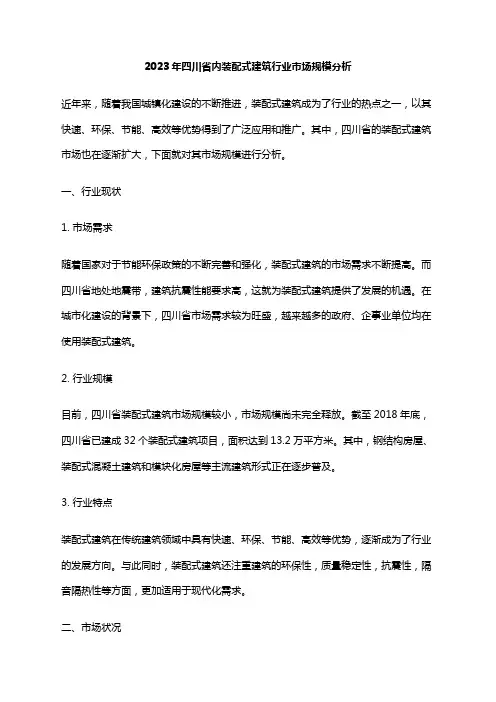 2023年四川省内装配式建筑行业市场规模分析

近年来，随着我国城镇化建设的不断推进，装配式建筑成为了行业的热点之一，以其快速、环保、节能、高效等优势得到了广泛应用和推广。其中，四川省的装配式建筑市场也在逐渐扩大，下面就对其市场规模进行分析。

一、行业现状

1. 市场需求

随着国家对于节能环保政策的不断完善和强化，装配式建筑的市场需求不断提高。而四川省地处地震带，建筑抗震性能要求高，这就为装配式建筑提供了发展的机遇。在城市化建设的背景下，四川省市场需求较为旺盛，越来越多的政府、企事业单位均在使用装配式建筑。

2. 行业规模

目前，四川省装配式建筑市场规模较小，市场规模尚未完全释放。截至 2018 年底，四川省已建成 32 个装配式建筑项目，面积达到 13.2 万平方米。其中，钢结构房屋、装配式混凝土建筑和模块化房屋等主流建筑形式正在逐步普及。

3. 行业特点

装配式建筑在传统建筑领域中具有快速、环保、节能、高效等优势，逐渐成为了行业的发展方向。与此同时，装配式建筑还注重建筑的环保性，质量稳定性，抗震性，隔音隔热性等方面，更加适用于现代化需求。

二、市场状况